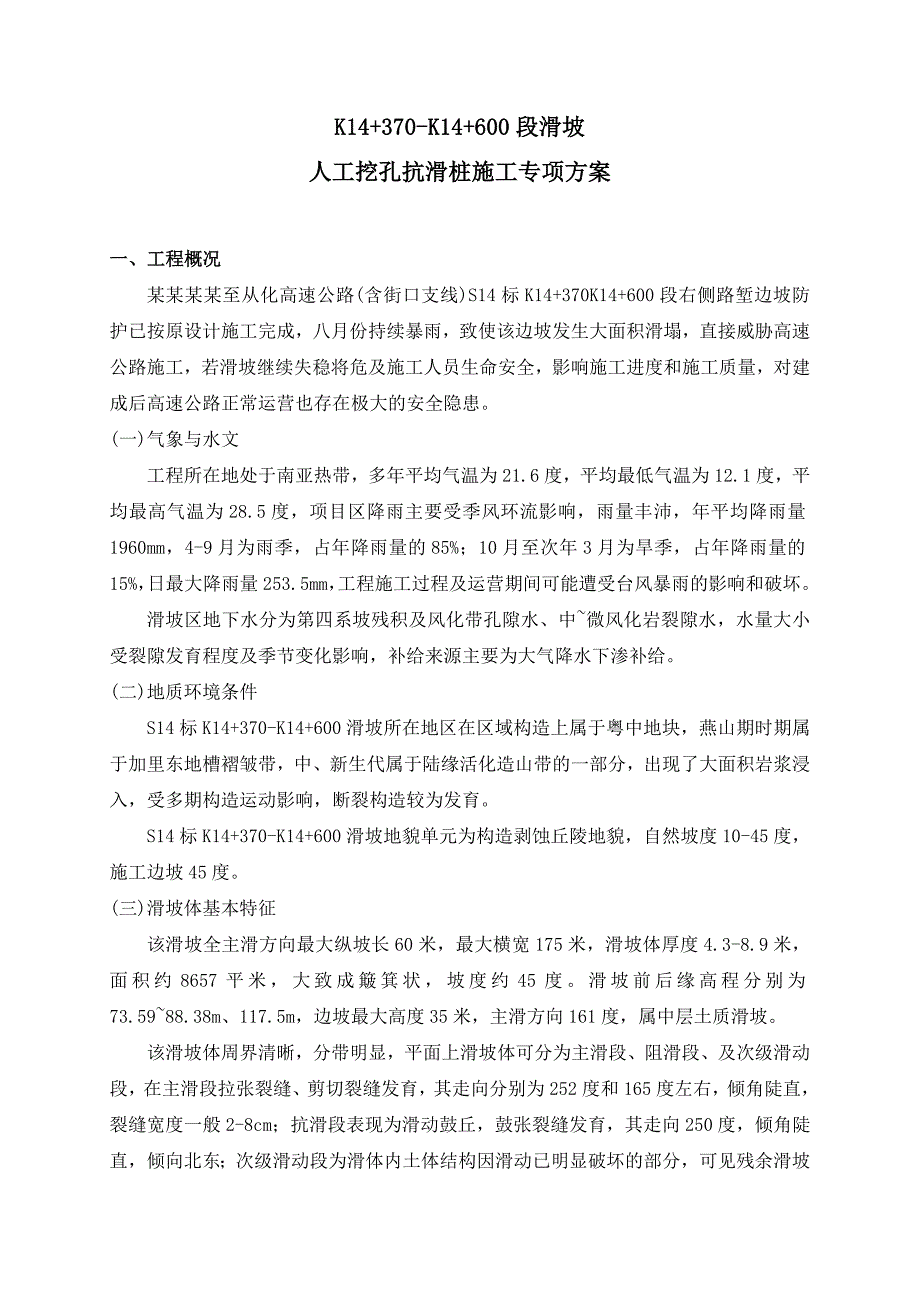 K14+370-K14+600 段滑坡

人工挖孔抗滑桩施工专项方案

一、工程概况

某某某某至从化高速公路(含街口支线)S14 标 K14+370K14+600 段右侧路堑边坡防护已按原设计施工完成，八月份持续暴雨，致使该边坡发生大面积滑塌，直接威胁高速公路施工，若滑坡继续失稳将危及施工人员生命安全，影响施工进度和施工质量，对建成后高速公路正常运营也存在极大的安全隐患。

(一)气象与水文

工程所在地处于南亚热带，多年平均气温为 21.6 度，平均最低气温为 12.1 度，平均最高气温为 28.5 度，项目区降雨主要受季风环流影响，雨量丰沛，年平均降雨量 1960mm，4-9 月为雨季，占年降雨量的 85%；10 月至次年 3 月为旱季，占年降雨量的 15%，日最大降雨量 253.5mm，工程施工过程及运营期间可能遭受台风暴雨的影响和破坏。

滑坡区地下水分为第四系坡残积及风化带孔隙水、中~微风化岩裂隙水，水量大小受裂隙发育程度及季节变化影响，补给来源主要为大气降水下渗补给。

(二)地质环境条件

S14 标 K14+370-K14+600 滑坡所在地区在区域构造上属于粤中地块，燕山期时期属于加里东地槽褶皱带，中、新生代属于陆缘活化造山带的一部分，出现了大面积岩浆浸入，受多期构造运动影响，断裂构造较为发育。

S14 标 K14+370-K14+600 滑坡地貌单元为构造剥蚀丘陵地貌，自然坡度 10-45 度，施工边坡 45 度。

(三)滑坡体基本特征

该滑坡全主滑方向最大纵坡长 60 米，最大横宽 175 米，滑坡体厚度 4.3-8.9 米，面积约 8657 平米，大致成簸箕状，坡度约 45 度。滑坡前后缘高程分别为 73.59~88.38m、117.5m，边坡最大高度 35 米，主滑方向 161 度，属中层土质滑坡。

该滑坡体周界清晰，分带明显，平面上滑坡体可分为主滑段、阻滑段、及次级滑动段，在主滑段拉张裂缝、剪切裂缝发育，其走向分别为 252 度和 165 度左右，倾角陡直，裂缝宽度一般 2-8cm；抗滑段表现为滑动鼓丘，鼓张裂缝发育，其走向 250 度，倾角陡直，倾向北东；次级滑动段为滑体内土体结构因滑动已明显破坏的部分，可见残余滑坡